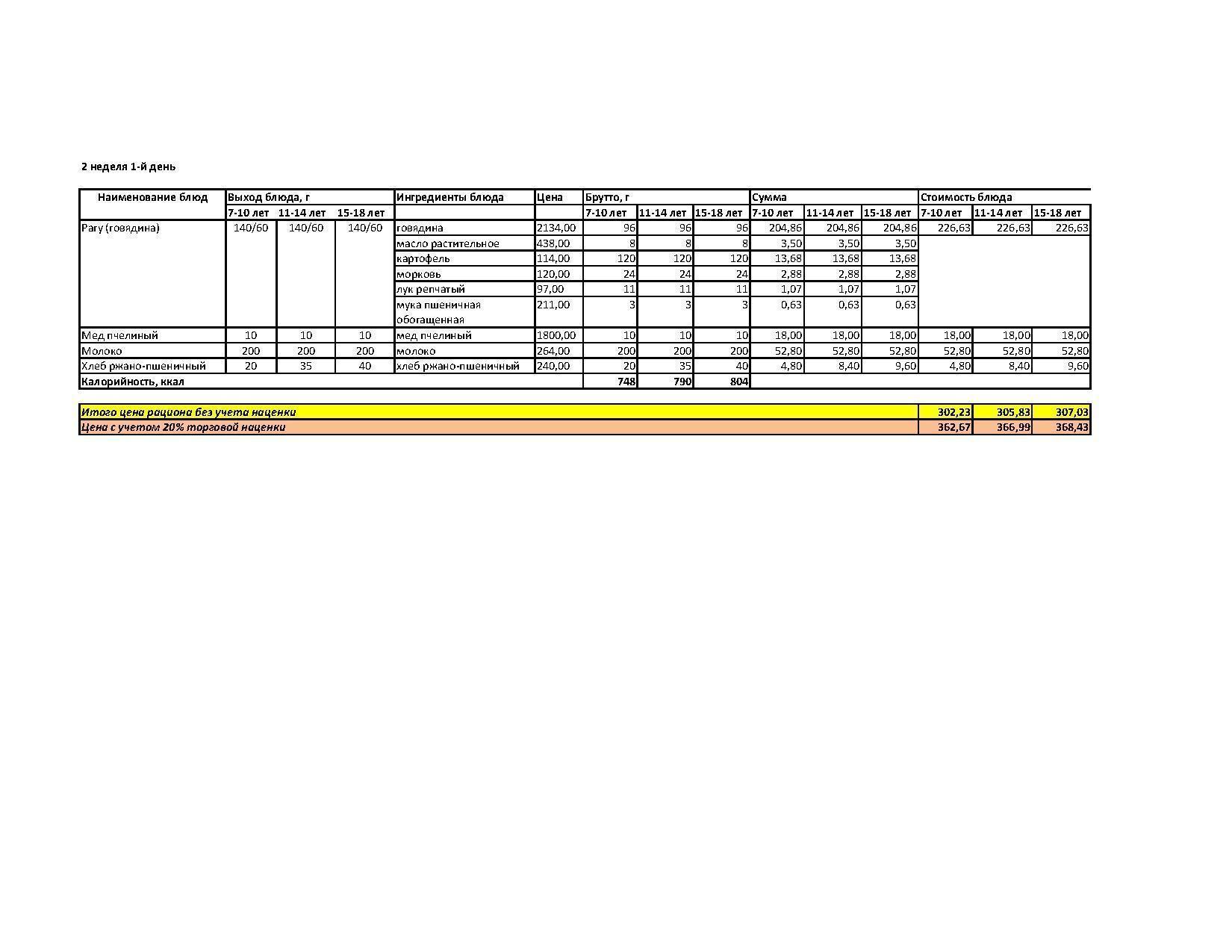 2 неделя 1-й день

| Наименование блюд | Выход блюда, г | | | Ингредиенты блюда | Цена | Брутто, г | | | Сумма | | | Стоимость блюда | | |
|---|---|---|---|---|---|---|---|---|---|---|---|---|---|---|
| | 7-10 лет | 11-14 лет | 15-18 лет | | | 7-10 лет | 11-14 лет | 15-18 лет | 7-10 лет | 11-14 лет | 15-18 лет | 7-10 лет | 11-14 лет | 15-18 лет |
| Рагу (говядина) | 140/60 | 140/60 | 140/60 | говядина | 2134,00 | 96 | 96 | 96 | 204,86 | 204,86 | 204,86 | 226,63 | 226,63 | 226,63 |
| | | | | масло растительное | 438,00 | 8 | 8 | 8 | 3,50 | 3,50 | 3,50 | | | |
| | | | | картофель | 114,00 | 120 | 120 | 120 | 13,68 | 13,68 | 13,68 | | | |
| | | | | морковь | 120,00 | 24 | 24 | 24 | 2,88 | 2,88 | 2,88 | | | |
| | | | | лук репчатый | 97,00 | 11 | 11 | 11 | 1,07 | 1,07 | 1,07 | | | |
| | | | | мука пшеничная обогащенная | 211,00 | 3 | 3 | 3 | 0,63 | 0,63 | 0,63 | | | |
| Мед пчелиный | 10 | 10 | 10 | мед пчелиный | 1800,00 | 10 | 10 | 10 | 18,00 | 18,00 | 18,00 | 18,00 | 18,00 | 18,00 |
| Молоко | 200 | 200 | 200 | молоко | 264,00 | 200 | 200 | 200 | 52,80 | 52,80 | 52,80 | 52,80 | 52,80 | 52,80 |
| Хлеб ржано-пшеничный | 20 | 35 | 40 | хлеб ржано-пшеничный | 240,00 | 20 | 35 | 40 | 4,80 | 8,40 | 9,60 | 4,80 | 8,40 | 9,60 |
| Калорийность, ккал | | | | | | 748 | 790 | 804 | | | | | | |

| Итого цена рациона без учета наценки | 302,23 | 305,83 | 307,03 |
|---|---|---|---|
| Цена с учетом 20% торговой наценки | 362,67 | 366,99 | 368,43 |